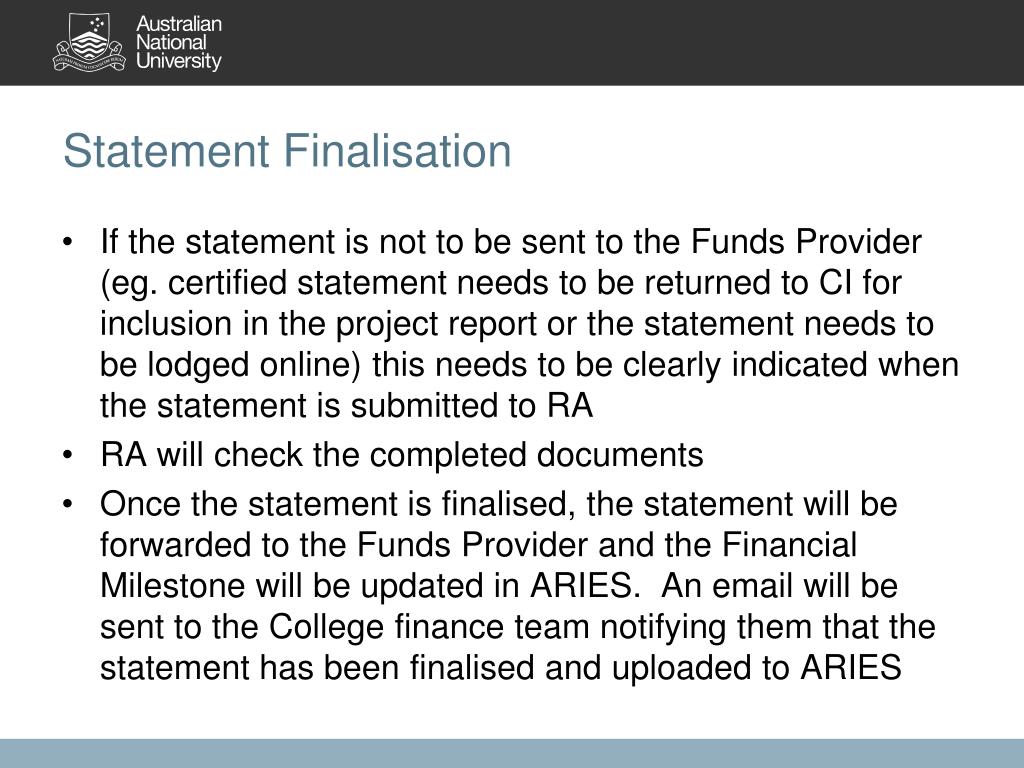 Australian National University

Statement Finalisation

• If the statement is not to be sent to the Funds Provider (eg. certified statement needs to be returned to CI for inclusion in the project report or the statement needs to be lodged online) this needs to be clearly indicated when the statement is submitted to RA
• RA will check the completed documents
• Once the statement is finalised, the statement will be forwarded to the Funds Provider and the Financial Milestone will be updated in ARIES. An email will be sent to the College finance team notifying them that the statement has been finalised and uploaded to ARIES